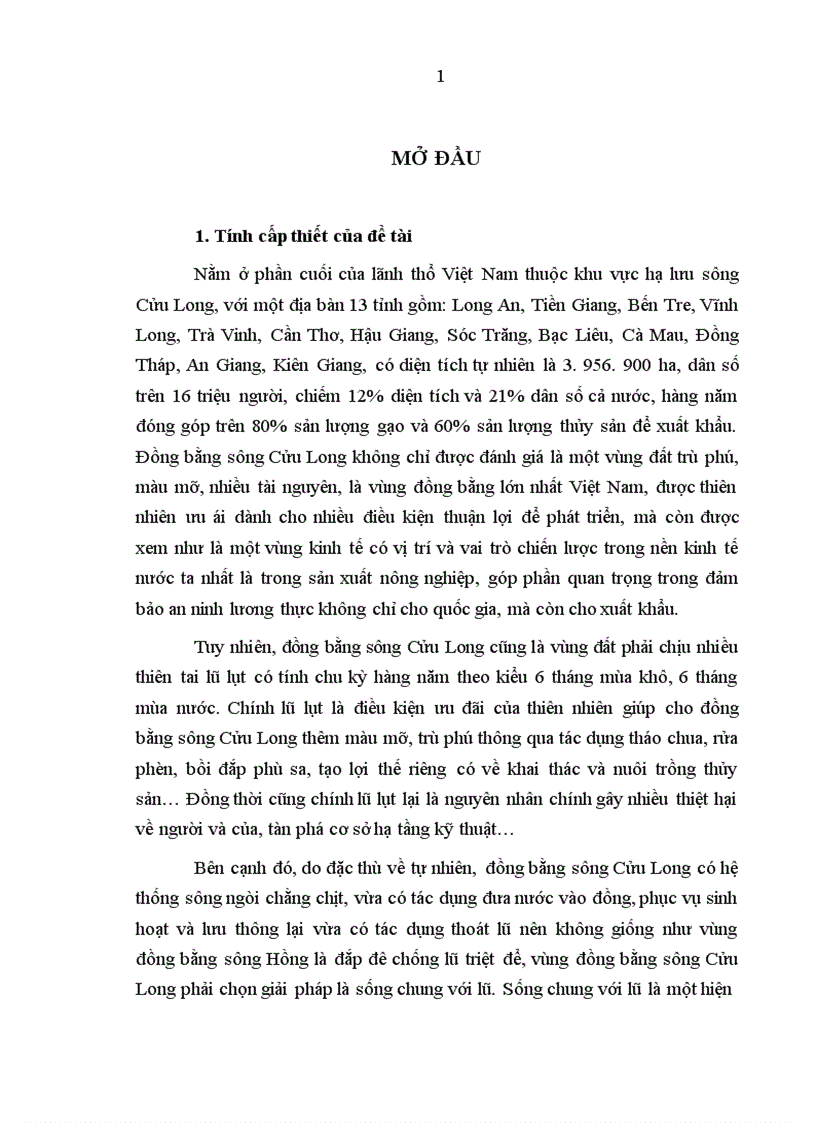 1

MỞ ĐẦU

1. Tính cấp thiết của đề tài

Nằm ở phần cuối của lãnh thổ Việt Nam thuộc khu vực hạ lưu sông Cửu Long, với một địa bàn 13 tỉnh gồm: Long An, Tiền Giang, Bến Tre, Vĩnh Long, Trà Vinh, Cần Thơ, Hậu Giang, Sóc Trăng, Bạc Liêu, Cà Mau, Đồng Tháp, An Giang, Kiên Giang, có diện tích tự nhiên là 3. 956. 900 ha, dân số trên 16 triệu người, chiếm 12% diện tích và 21% dân số cả nước, hàng năm đóng góp trên 80% sản lượng gạo và 60% sản lượng thủy sản để xuất khẩu. Đồng bằng sông Cửu Long không chỉ được đánh giá là một vùng đất trù phú, màu mỡ, nhiều tài nguyên, là vùng đồng bằng lớn nhất Việt Nam, được thiên nhiên ưu ái dành cho nhiều điều kiện thuận lợi để phát triển, mà còn được xem như là một vùng kinh tế có vị trí và vai trò chiến lược trong nền kinh tế nước ta nhất là trong sản xuất nông nghiệp, góp phần quan trọng trong đảm bảo an ninh lương thực không chỉ cho quốc gia, mà còn cho xuất khẩu.

Tuy nhiên, đồng bằng sông Cửu Long cũng là vùng đất phải chịu nhiều thiên tai lũ lụt có tính chu kỳ hàng năm theo kiểu 6 tháng mùa khô, 6 tháng mùa nước. Chính lũ lụt là điều kiện ưu đãi của thiên nhiên giúp cho đồng bằng sông Cửu Long thêm màu mỡ, trù phú thông qua tác dụng tháo chua, rửa phèn, bồi đắp phù sa, tạo lợi thế riêng có về khai thác và nuôi trồng thủy sản… Đồng thời cũng chính lũ lụt lại là nguyên nhân chính gây nhiều thiệt hại về người và của, tàn phá cơ sở hạ tầng kỹ thuật…

Bên cạnh đó, do đặc thù về tự nhiên, đồng bằng sông Cửu Long có hệ thống sông ngòi chằng chịt, vừa có tác dụng đưa nước vào đồng, phục vụ sinh hoạt và lưu thông lại vừa có tác dụng thoát lũ nên không giống như vùng đồng bằng sông Hồng là đắp đê chống lũ triệt để, vùng đồng bằng sông Cửu Long phải chọn giải pháp là sống chung với lũ. Sống chung với lũ là một hiện